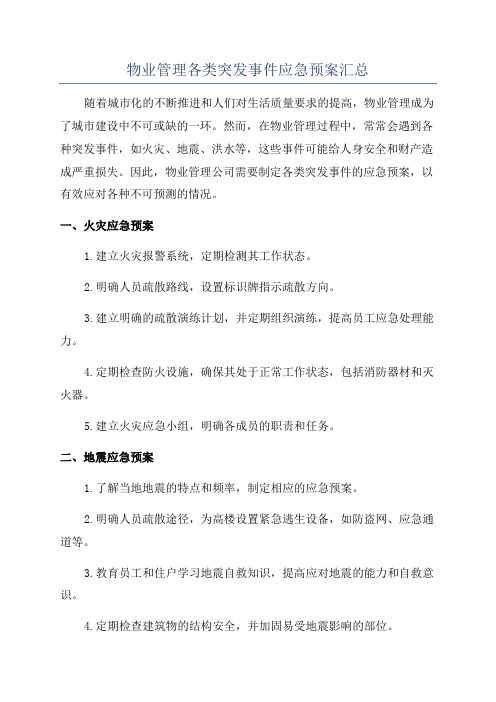 物业管理各类突发事件应急预案汇总

随着城市化的不断推进和人们对生活质量要求的提高，物业管理成为了城市建设中不可或缺的一环。然而，在物业管理过程中，常常会遇到各种突发事件，如火灾、地震、洪水等，这些事件可能给人身安全和财产造成严重损失。因此，物业管理公司需要制定各类突发事件的应急预案，以有效应对各种不可预测的情况。

一、火灾应急预案

1.建立火灾报警系统，定期检测其工作状态。

2.明确人员疏散路线，设置标识牌指示疏散方向。

3.建立明确的疏散演练计划，并定期组织演练，提高员工应急处理能力。

4.定期检查防火设施，确保其处于正常工作状态，包括消防器材和灭火器。

5.建立火灾应急小组，明确各成员的职责和任务。

二、地震应急预案

1.了解当地地震的特点和频率，制定相应的应急预案。

2.明确人员疏散途径，为高楼设置紧急逃生设备，如防盗网、应急通道等。

3.教育员工和住户学习地震自救知识，提高应对地震的能力和自救意识。

4.定期检查建筑物的结构安全，并加固易受地震影响的部位。